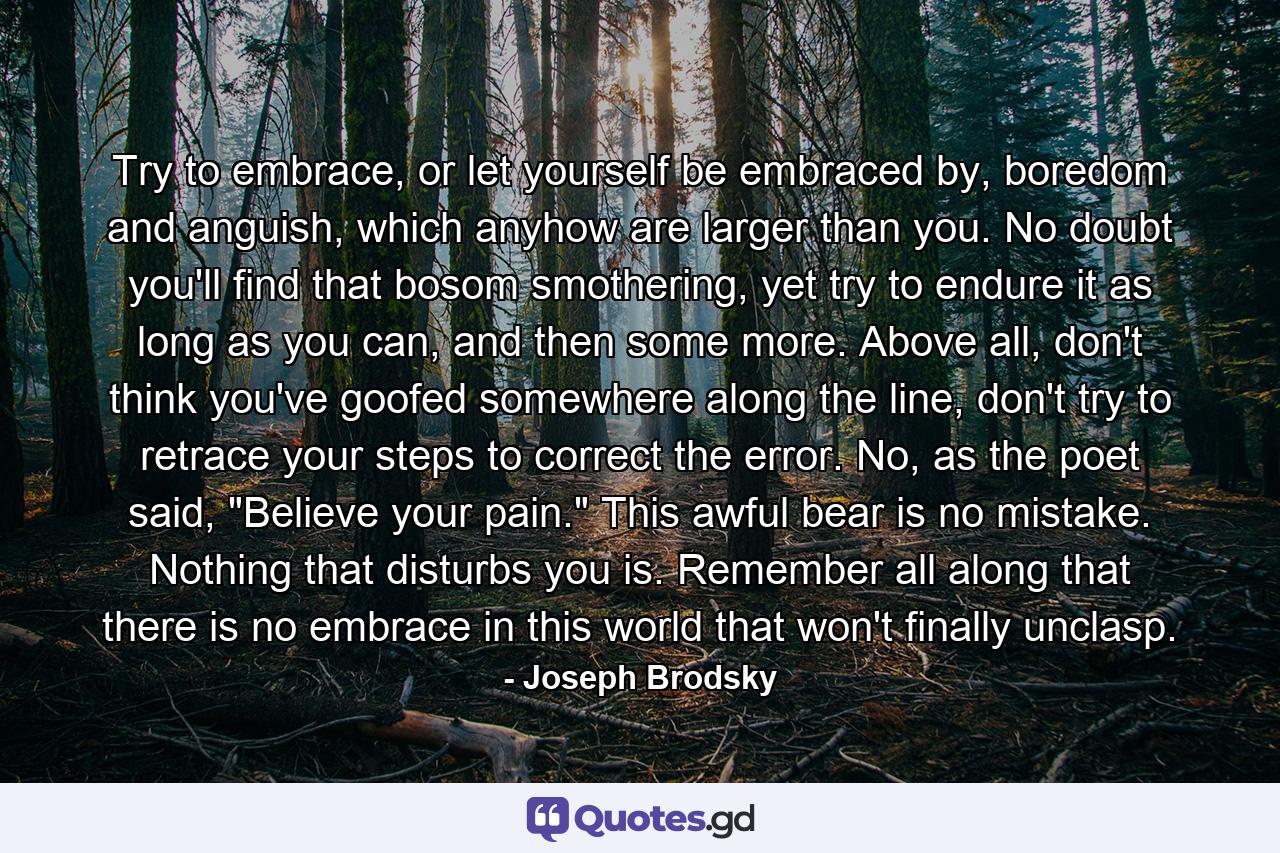 Try to embrace, or let yourself be embraced by, boredom and anguish, which anyhow are larger than you. No doubt you'll find that bosom smothering, yet try to endure it as long as you can, and then some more. Above all, don't think you've goofed somewhere along the line, don't try to retrace your steps to correct the error. No, as the poet said, "Believe your pain." This awful bear is no mistake. Nothing that disturbs you is. Remember all along that there is no embrace in this world that won't finally unclasp.
- Joseph Brodsky

Quotes.gd